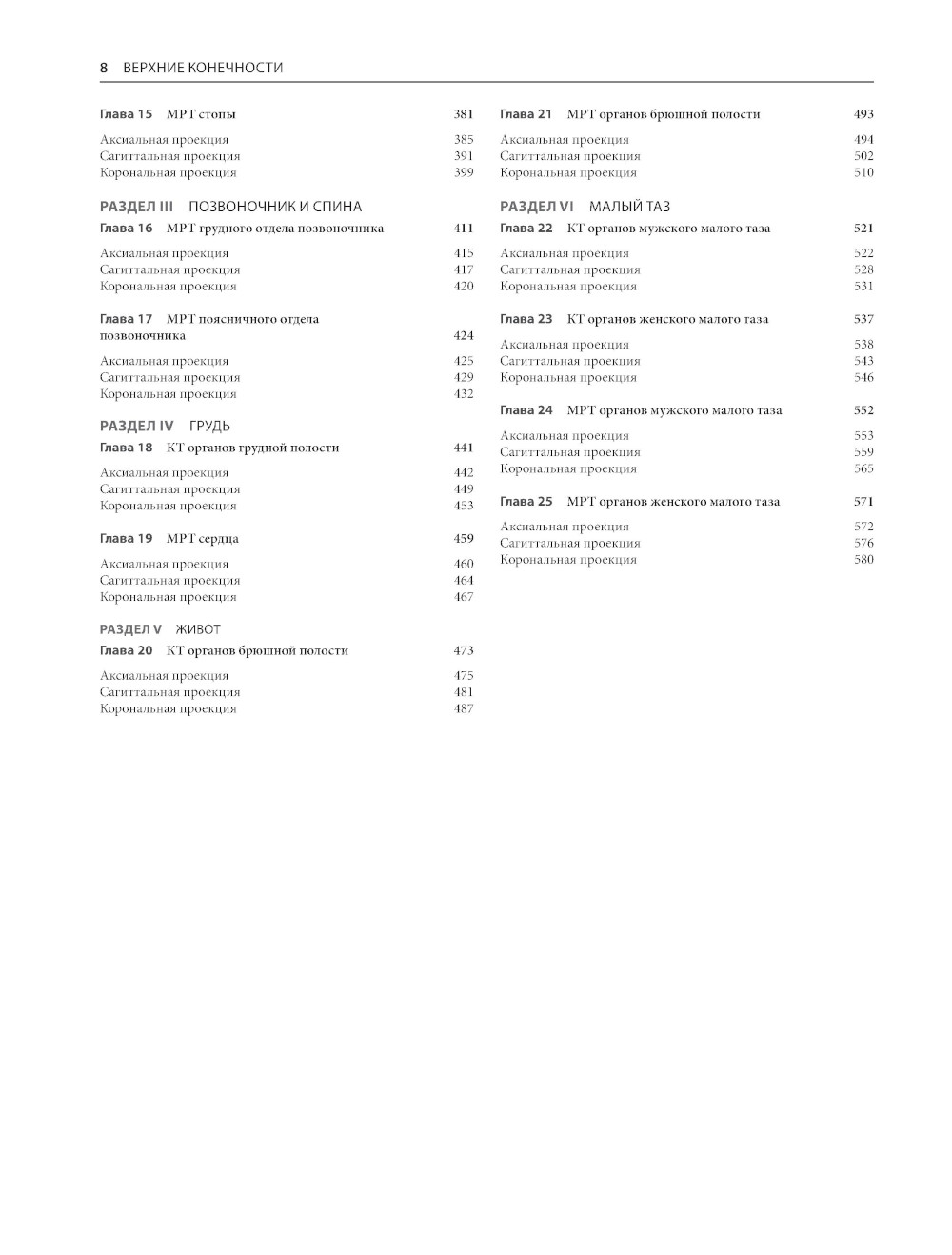 8 ВЕРХНИЕ КОНЕЧНОСТИ

Глава 15 МРТ стопы 381

Аксиальная проекция 385
Сагиттальная проекция 391
Корональная проекция 399

РАЗДЕЛ III ПОЗВОНОЧНИК И СПИНА

Глава 16 МРТ грудного отдела позвоночника 411

Аксиальная проекция 415
Сагиттальная проекция 417
Корональная проекция 420

Глава 17 МРТ поясничного отдела позвоночника 424

Аксиальная проекция 425
Сагиттальная проекция 429
Корональная проекция 432

РАЗДЕЛ IV ГРУДЬ

Глава 18 КТ органов грудной полости 441

Аксиальная проекция 442
Сагиттальная проекция 449
Корональная проекция 453

Глава 19 МРТ сердца 459

Аксиальная проекция 460
Сагиттальная проекция 464
Корональная проекция 467

РАЗДЕЛ V ЖИВОТ

Глава 20 КТ органов брюшной полости 473

Аксиальная проекция 475
Сагиттальная проекция 481
Корональная проекция 487

Глава 21 МРТ органов брюшной полости 493

Аксиальная проекция 494
Сагиттальная проекция 502
Корональная проекция 510

РАЗДЕЛ VI МАЛЫЙ ТАЗ

Глава 22 КТ органов мужского малого таза 521

Аксиальная проекция 522
Сагиттальная проекция 528
Корональная проекция 531

Глава 23 КТ органов женского малого таза 537

Аксиальная проекция 538
Сагиттальная проекция 543
Корональная проекция 546

Глава 24 МРТ органов мужского малого таза 552

Аксиальная проекция 553
Сагиттальная проекция 559
Корональная проекция 565

Глава 25 МРТ органов женского малого таза 571

Аксиальная проекция 572
Сагиттальная проекция 576
Корональная проекция 580